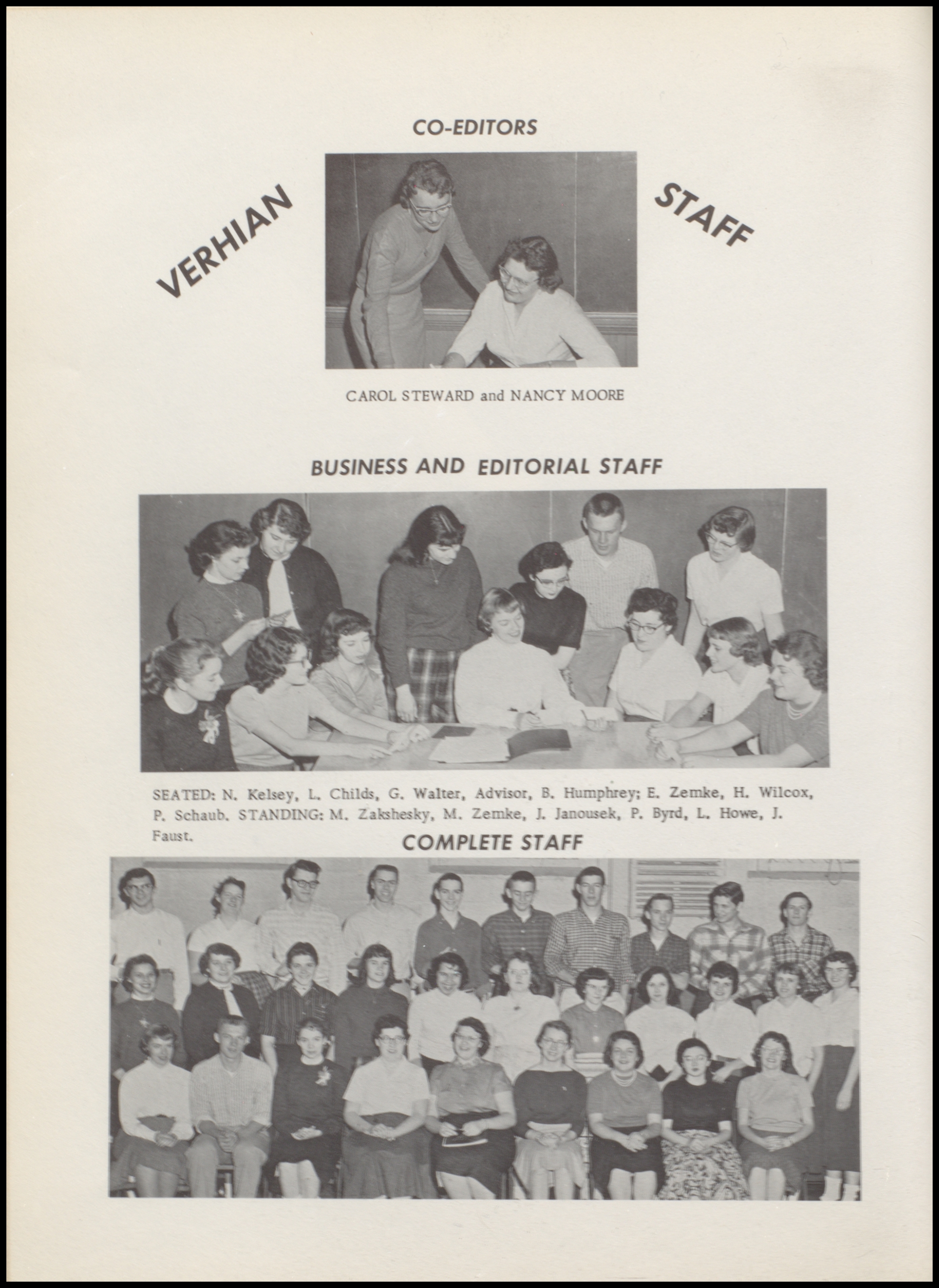 CO-EDITORS

VERHIAN

STAFF

CAROL STEWARD and NANCY MOORE

BUSINESS AND EDITORIAL STAFF

SEATED: N. Kelsey, L. Childs, G. Walter, Advisor, B. Humphrey; E. Zemke, H. Wilcox, P. Schaub. STANDING: M. Zakshesky, M. Zemke, J. Janousek, P. Byrd, L. Howe, J. Faust.

COMPLETE STAFF